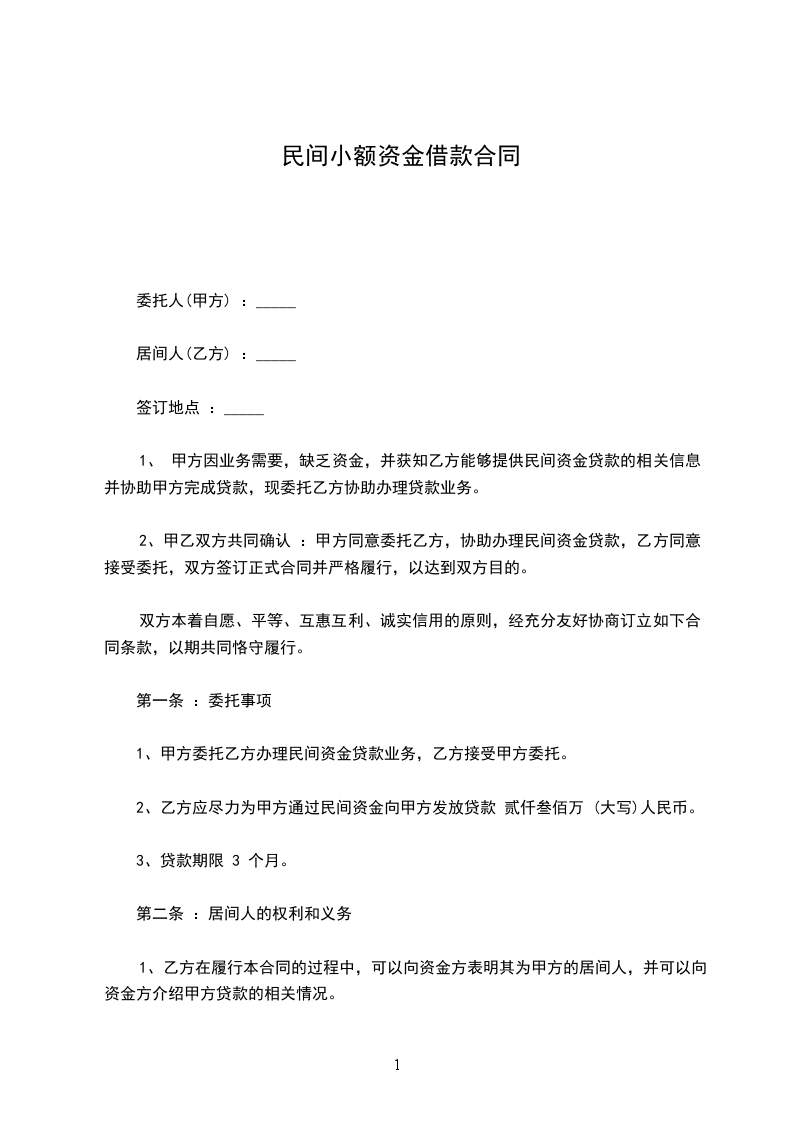 民间小额资金借款合同

委托人(甲方） ：_____

居间人(乙方） ：_____

签订地点 ：_____

1、 甲方因业务需要，缺乏资金，并获知乙方能够提供民间资金贷款的相关信息并协助甲方完成贷款，现委托乙方协助办理贷款业务。

2、甲乙双方共同确认 ：甲方同意委托乙方，协助办理民间资金贷款，乙方同意接受委托，双方签订正式合同并严格履行，以达到双方目的。

双方本着自愿、平等、互惠互利、诚实信用的原则，经充分友好协商订立如下合同条款，以期共同恪守履行。

第一条 ：委托事项

1、甲方委托乙方办理民间资金贷款业务，乙方接受甲方委托。

2、乙方应尽力为甲方通过民间资金向甲方发放贷款 贰仟叁佰万 (大写)人民币。

3、贷款期限 3 个月。

第二条 ：居间人的权利和义务

1、乙方在履行本合同的过程中，可以向资金方表明其为甲方的居间人，并可以向资金方介绍甲方贷款的相关情况。

1